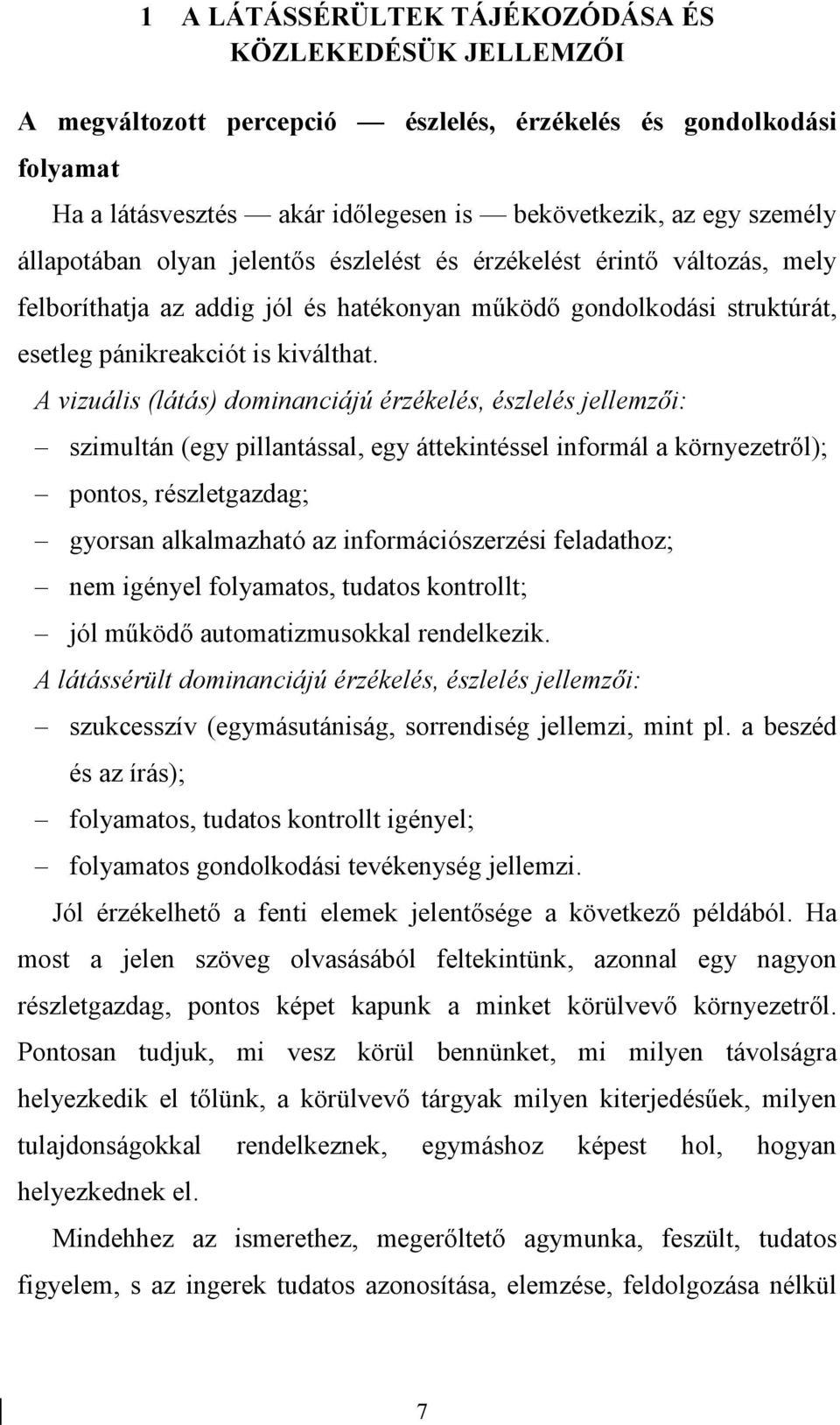 1 A LÁTÁSSÉRÜLTEK TÁJÉKOZÓDÁSA ÉS KÖZLEKEDÉSÜK JELLEMZŐI

A megváltozott percepció — észlelés, érzékelés és gondolkodási folyamat

Ha a látásvesztés — akár időlegesen is — bekövetkezik, az egy személy állapotában olyan jelentős észlelést és érzékelést érintő változás, mely felboríthatja az addig jól és hatékonyan működő gondolkodási struktúrát, esetleg pánikreakciót is kiválthat.

A vizuális (látás) dominanciájú érzékelés, észlelés jellemzői:

– szimultán (egy pillantással, egy áttekintéssel informál a környezetről);
– pontos, részletgazdag;
– gyorsan alkalmazható az információszerzési feladathoz;
– nem igényel folyamatos, tudatos kontrollt;
– jól működő automatizmusokkal rendelkezik.

A látássérült dominanciájú érzékelés, észlelés jellemzői:

– szukcesszív (egymásutániság, sorrendiség jellemzi, mint pl. a beszéd és az írás);
– folyamatos, tudatos kontrollt igényel;
– folyamatos gondolkodási tevékenység jellemzi.

Jól érzékelhető a fenti elemek jelentősége a következő példából. Ha most a jelen szöveg olvasásából feltekintünk, azonnal egy nagyon részletgazdag, pontos képet kapunk a minket körülvevő környezetről. Pontosan tudjuk, mi vesz körül bennünket, mi milyen távolságra helyezkedik el tőlünk, a körülvevő tárgyak milyen kiterjedésűek, milyen tulajdonságokkal rendelkeznek, egymáshoz képest hol, hogyan helyezkednek el.

Mindehhez az ismerethez, megerőltető agymunka, feszült, tudatos figyelem, s az ingerek tudatos azonosítása, elemzése, feldolgozása nélkül

7